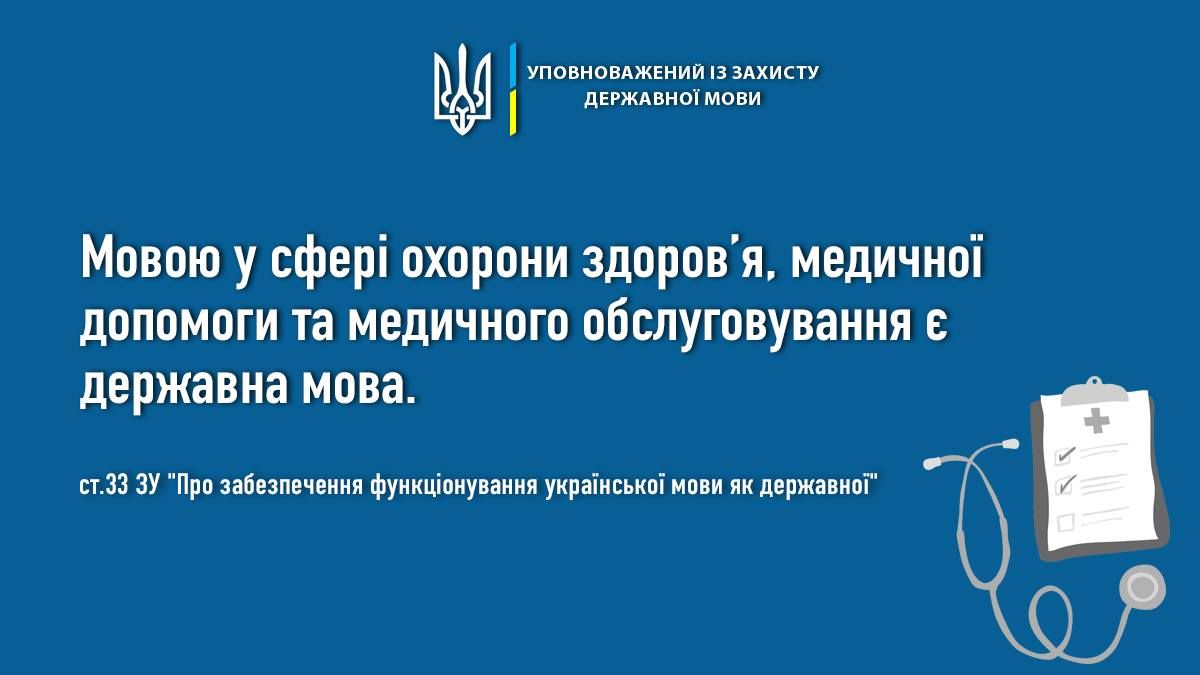 УПОВНОВАЖЕНИЙ ІЗ ЗАХИСТУ ДЕРЖАВНОЇ МОВИ

Мовою у сфері охорони здоров'я, медичної допомоги та медичного обслуговування є державна мова.

ст.33 ЗУ "Про забезпечення функціонування української мови як державної"